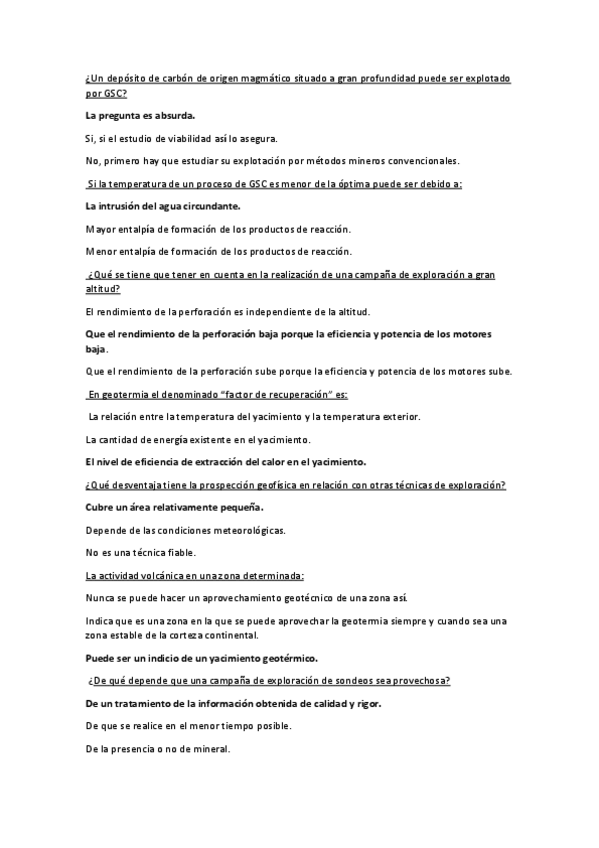 ¿Un depósito de carbón de origen magmático situado a gran profundidad puede ser explotado por GSC?

La pregunta es absurda.

Si, si el estudio de viabilidad así lo asegura.

No, primero hay que estudiar su explotación por métodos mineros convencionales.

Si la temperatura de un proceso de GSC es menor de la óptima puede ser debido a:

La intrusión del agua circundante.

Mayor entalpía de formación de los productos de reacción.

Menor entalpía de formación de los productos de reacción.

¿Qué se tiene que tener en cuenta en la realización de una campaña de exploración a gran altitud?

El rendimiento de la perforación es independiente de la altitud.

Que el rendimiento de la perforación baja porque la eficiencia y potencia de los motores baja.

Que el rendimiento de la perforación sube porque la eficiencia y potencia de los motores sube.

En geotermia el denominado "factor de recuperación" es:

La relación entre la temperatura del yacimiento y la temperatura exterior.

La cantidad de energía existente en el yacimiento.

El nivel de eficiencia de extracción del calor en el yacimiento.

¿Qué desventaja tiene la prospección geofísica en relación con otras técnicas de exploración?

Cubre un área relativamente pequeña.

Depende de las condiciones meteorológicas.

No es una técnica fiable.

La actividad volcánica en una zona determinada:

Nunca se puede hacer un aprovechamiento geotécnico de una zona así.

Indica que es una zona en la que se puede aprovechar la geotermia siempre y cuando sea una zona estable de la corteza continental.

Puede ser un indicio de un yacimiento geotérmico.

¿De qué depende que una campaña de exploración de sondeos sea provechosa?

De un tratamiento de la información obtenida de calidad y rigor.

De que se realice en el menor tiempo posible.

De la presencia o no de mineral.